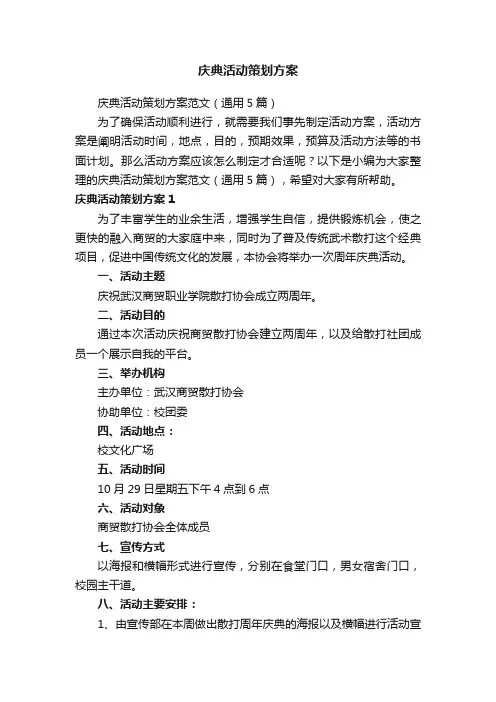 庆典活动策划方案

庆典活动策划方案范文（通用5篇）

为了确保活动顺利进行，就需要我们事先制定活动方案，活动方案是阐明活动时间，地点，目的，预期效果，预算及活动方法等的书面计划。那么活动方案应该怎么制定才合适呢？以下是小编为大家整理的庆典活动策划方案范文（通用5篇），希望对大家有所帮助。

庆典活动策划方案1

为了丰富学生的业余生活，增强学生自信，提供锻炼机会，使之更快的融入商贸的大家庭中来，同时为了普及传统武术散打这个经典项目，促进中国传统文化的发展，本协会将举办一次周年庆典活动。

一、活动主题

庆祝武汉商贸职业学院散打协会成立两周年。

二、活动目的

通过本次活动庆祝商贸散打协会建立两周年，以及给散打社团成员一个展示自我的平台。

三、举办机构

主办单位：武汉商贸散打协会

协助单位：校团委

四、活动地点：

校文化广场

五、活动时间

10月29日星期五下午4点到6点

六、活动对象

商贸散打协会全体成员

七、宣传方式

以海报和横幅形式进行宣传，分别在食堂门口，男女宿舍门口，校园主干道。

八、活动主要安排：

1、由宣传部在本周做出散打周年庆典的海报以及横幅进行活动宣